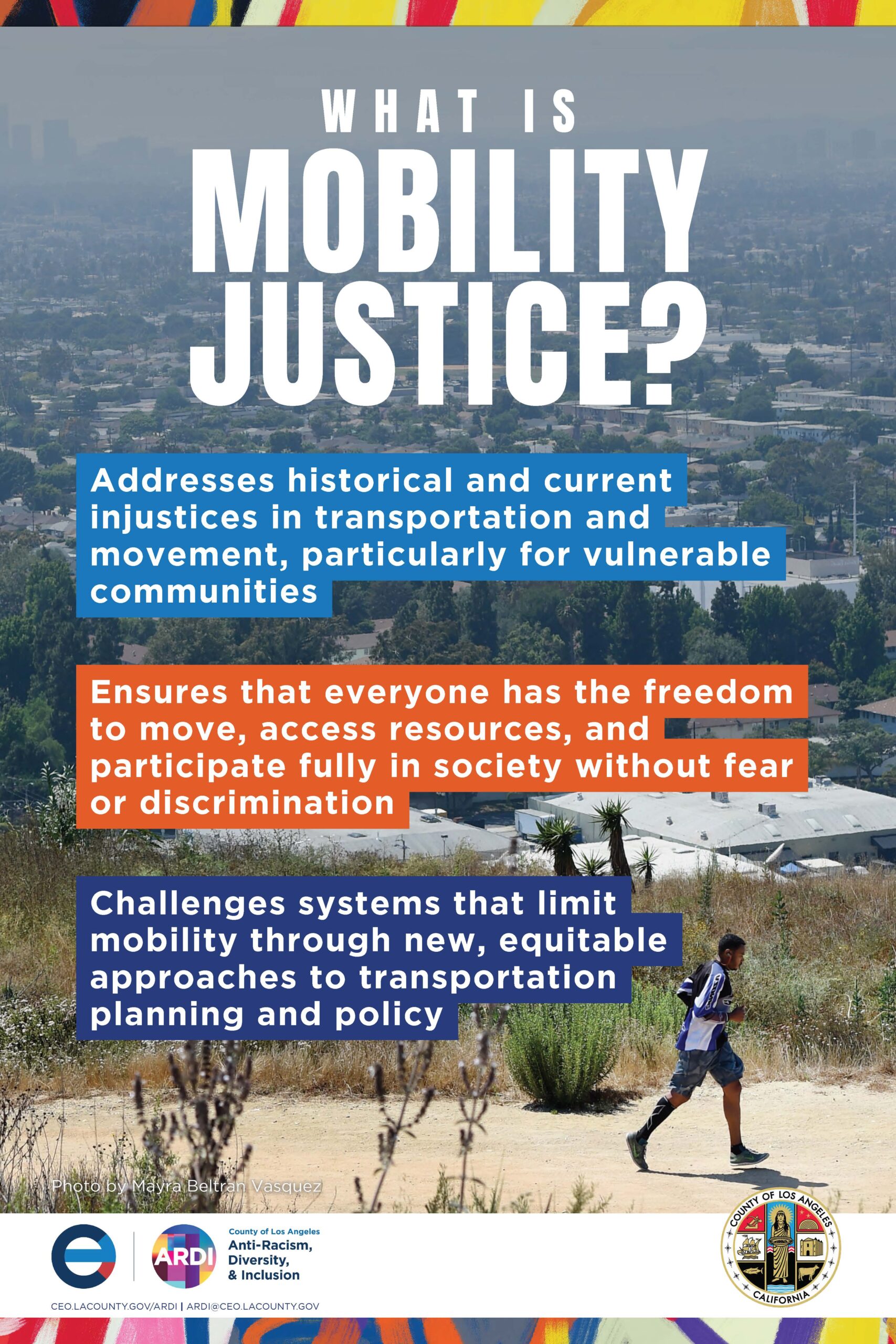 WHAT IS
MOBILITY JUSTICE?

Addresses historical and current injustices in transportation and movement, particularly for vulnerable communities

Ensures that everyone has the freedom to move, access resources, and participate fully in society without fear or discrimination

Challenges systems that limit mobility through new, equitable approaches to transportation planning and policy

Photo by Mayra Beltran Vasquez

ARDI
County of Los Angeles
Anti-Racism, Diversity, & Inclusion

CEO.LACOUNTY.GOV/ARDI | ARDI@CEO.LACOUNTY.GOV

COUNTY OF LOS ANGELES
CALIFORNIA